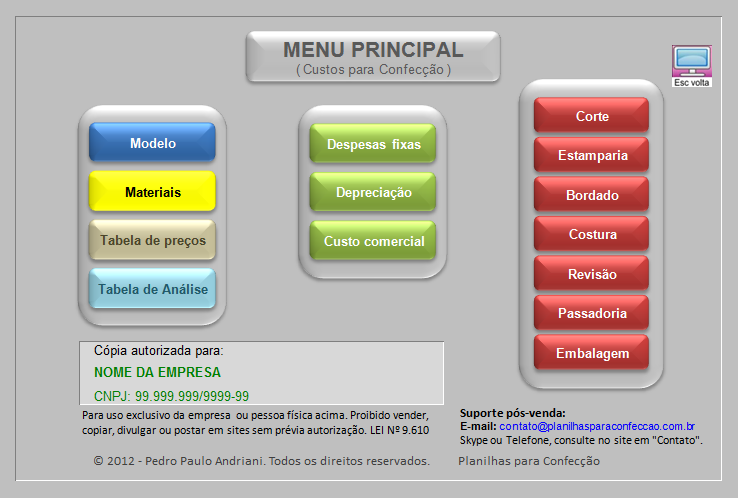 MENU PRINCIPAL
( Custos para Confecção )

Esc volta

Modelo
Materiais
Tabela de preços
Tabela de Análise

Despesas fixas
Depreciação
Custo comercial

Corte
Estamparia
Bordado
Costura
Revisão
Passadoria
Embalagem

Cópia autorizada para:
NOME DA EMPRESA
CNPJ: 99.999.999/9999-99

Para uso exclusivo da empresa ou pessoa física acima. Proibido vender, copiar, divulgar ou postar em sites sem prévia autorização. LEI Nº 9.610

Suporte pós-venda:
E-mail: contato@planilhasparaconfeccao.com.br
Skype ou Telefone, consulte no site em "Contato".

© 2012 - Pedro Paulo Andriani. Todos os direitos reservados.

Planilhas para Confecção